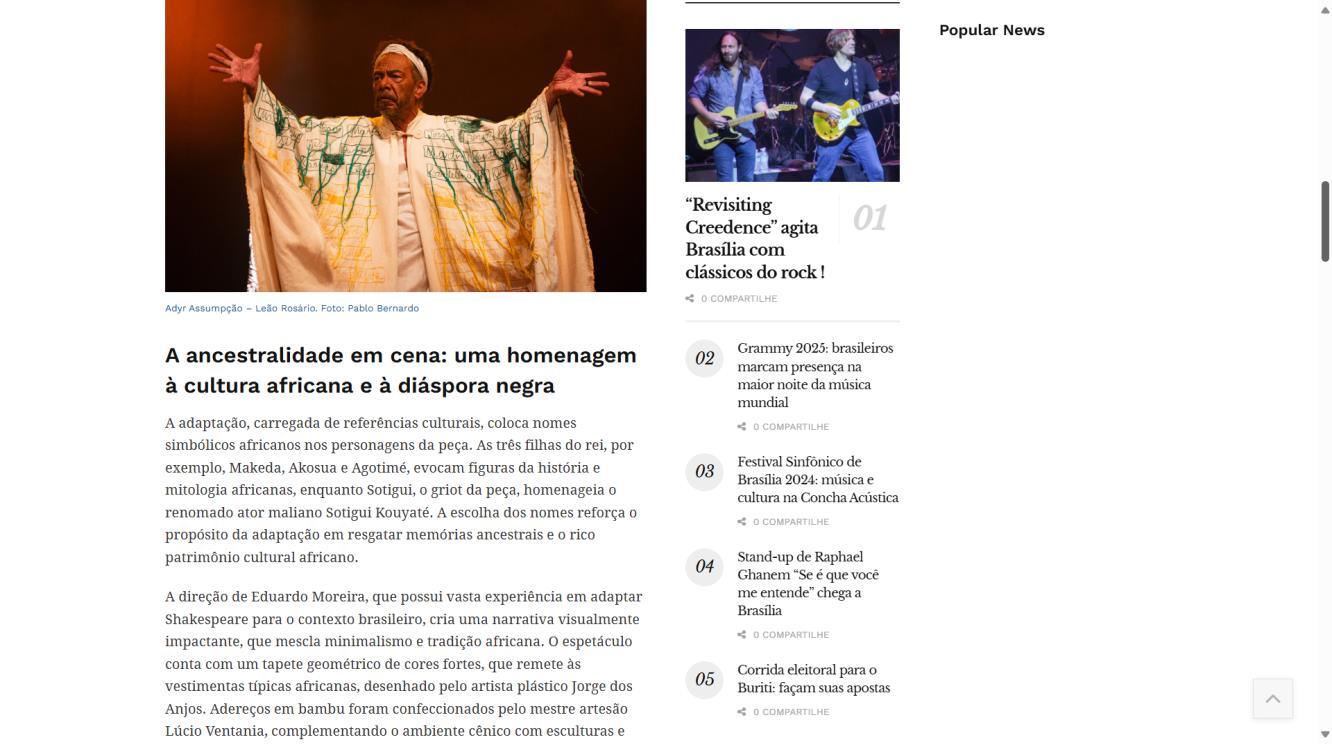 Adyr Assumpção – Leão Rosário. Foto: Pablo Bernardo

A ancestralidade em cena: uma homenagem à cultura africana e à diáspora negra

A adaptação, carregada de referências culturais, coloca nomes simbólicos africanos nos personagens da peça. As três filhas do rei, por exemplo, Makeda, Akosua e Agotimé, evocam figuras da história e mitologia africanas, enquanto Sotigui, o griot da peça, homenageia o renomado ator maliano Sotigui Kouyaté. A escolha dos nomes reforça o propósito da adaptação em resgatar memórias ancestrais e o rico patrimônio cultural africano.

A direção de Eduardo Moreira, que possui vasta experiência em adaptar Shakespeare para o contexto brasileiro, cria uma narrativa visualmente impactante, que mescla minimalismo e tradição africana. O espetáculo conta com um tapete geométrico de cores fortes, que remete às vestimentas típicas africanas, desenhado pelo artista plástico Jorge dos Anjos. Adereços em bambu foram confeccionados pelo mestre artesão Lúcio Ventania, complementando o ambiente cênico com esculturas e

“Revisiting Creedence” agita Brasília com clássicos do rock !
01
0 COMPARTILHE

02
Grammy 2025: brasileiros marcam presença na maior noite da música mundial
0 COMPARTILHE

03
Festival Sinfônico de Brasília 2024: música e cultura na Concha Acústica
0 COMPARTILHE

04
Stand-up de Raphael Ghanem “Se é que você me entende” chega a Brasília
0 COMPARTILHE

05
Corrida eleitoral para o Buriti: façam suas apostas
0 COMPARTILHE

Popular News